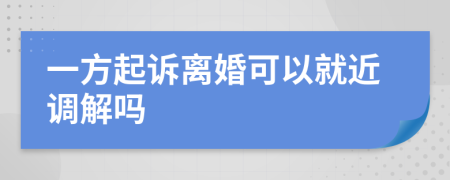 一方起诉离婚可以就近调解吗